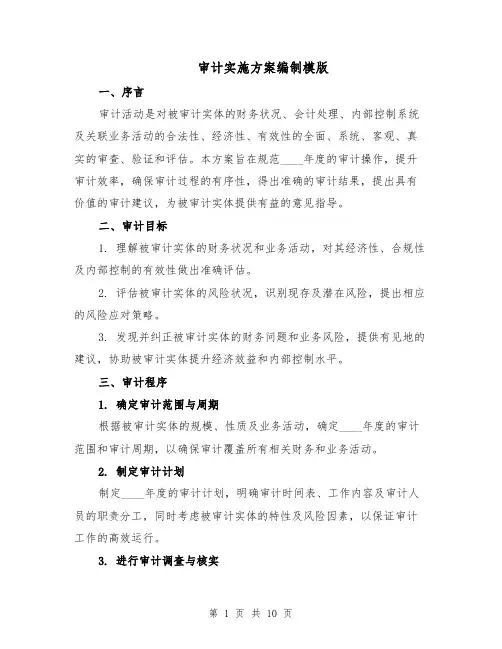 审计实施方案编制模版

一、序言

审计活动是对被审计实体的财务状况、会计处理、内部控制系统及关联业务活动的合法性、经济性、有效性的全面、系统、客观、真实的审查、验证和评估。本方案旨在规范____年度的审计操作，提升审计效率，确保审计过程的有序性，得出准确的审计结果，提出具有价值的审计建议，为被审计实体提供有益的意见指导。

二、审计目标

1. 理解被审计实体的财务状况和业务活动，对其经济性、合规性及内部控制的有效性做出准确评估。

2. 评估被审计实体的风险状况，识别现存及潜在风险，提出相应的风险应对策略。

3. 发现并纠正被审计实体的财务问题和业务风险，提供有见地的建议，协助被审计实体提升经济效益和内部控制水平。

三、审计程序

1. 确定审计范围与周期

根据被审计实体的规模、性质及业务活动，确定____年度的审计范围和审计周期，以确保审计覆盖所有相关财务和业务活动。

2. 制定审计计划

制定____年度的审计计划，明确审计时间表、工作内容及审计人员的职责分工，同时考虑被审计实体的特性及风险因素，以保证审计工作的高效运行。

3. 进行审计调查与核实

第 1 页 共 10 页